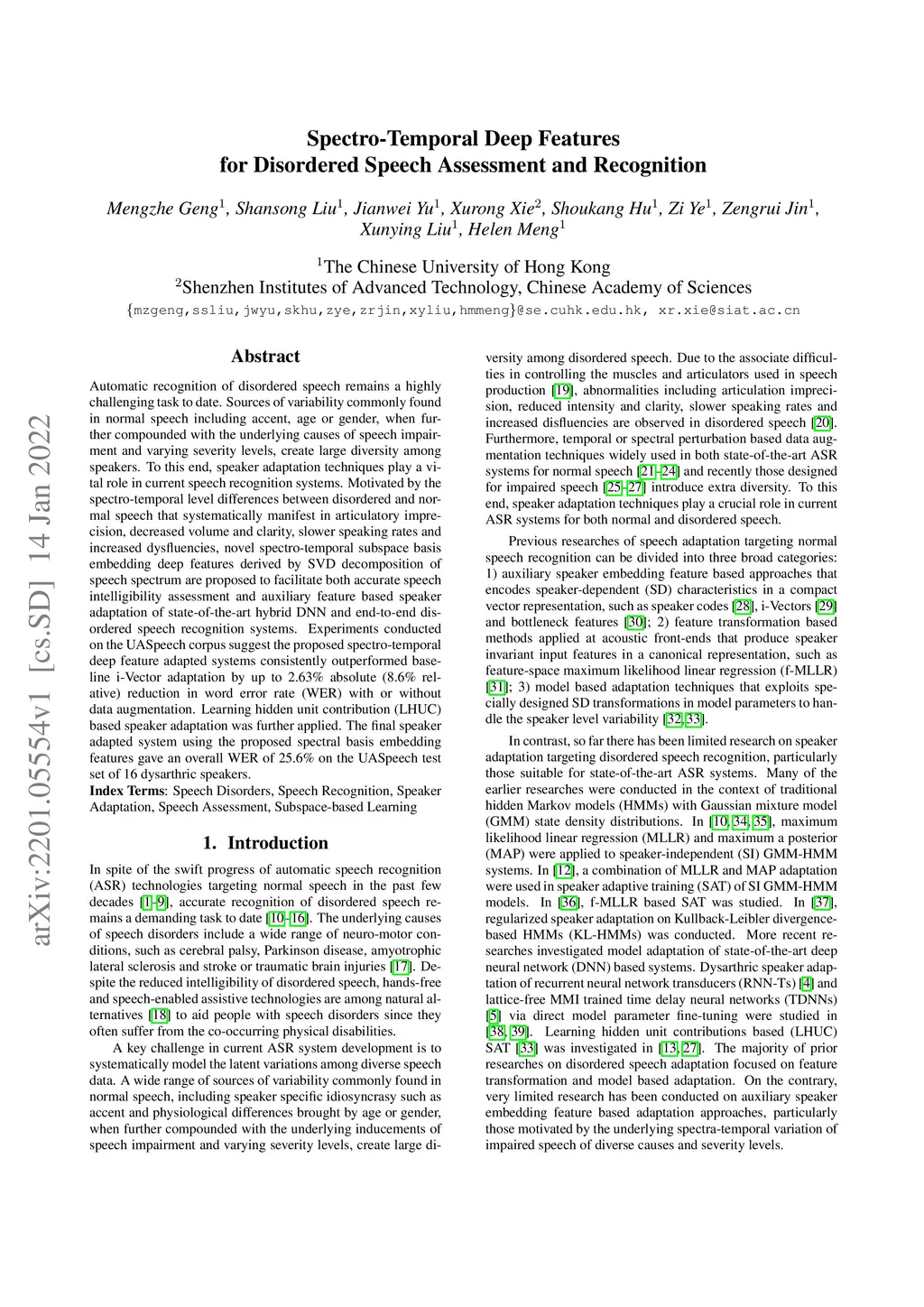 arXiv:2201.05554v1 [cs.SD] 14 Jan 2022

Spectro-Temporal Deep Features for Disordered Speech Assessment and Recognition

Mengzhe Geng$^1$, Shansong Liu$^1$, Jianwei Yu$^1$, Xurong Xie$^2$, Shoukang Hu$^1$, Zi Ye$^1$, Zengrui Jin$^1$, Xunying Liu$^1$, Helen Meng$^1$

$^1$The Chinese University of Hong Kong
$^2$Shenzhen Institutes of Advanced Technology, Chinese Academy of Sciences
{mzgeng,ssliu,jwyu,skhu,zye,zrjin,xyliu,hmmeng}@se.cuhk.edu.hk, xr.xie@siat.ac.cn

Abstract

Automatic recognition of disordered speech remains a highly challenging task to date. Sources of variability commonly found in normal speech including accent, age or gender, when further compounded with the underlying causes of speech impairment and varying severity levels, create large diversity among speakers. To this end, speaker adaptation techniques play a vital role in current speech recognition systems. Motivated by the spectro-temporal level differences between disordered and normal speech that systematically manifest in articulatory imprecision, decreased volume and clarity, slower speaking rates and increased dysfluencies, novel spectro-temporal subspace basis embedding deep features derived by SVD decomposition of speech spectrum are proposed to facilitate both accurate speech intelligibility assessment and auxiliary feature based speaker adaptation of state-of-the-art hybrid DNN and end-to-end disordered speech recognition systems. Experiments conducted on the UASpeech corpus suggest the proposed spectro-temporal deep feature adapted systems consistently outperformed baseline i-Vector adaptation by up to 2.63% absolute (8.6% relative) reduction in word error rate (WER) with or without data augmentation. Learning hidden unit contribution (LHUC) based speaker adaptation was further applied. The final speaker adapted system using the proposed spectral basis embedding features gave an overall WER of 25.6% on the UASpeech test set of 16 dysarthric speakers.
Index Terms: Speech Disorders, Speech Recognition, Speaker Adaptation, Speech Assessment, Subspace-based Learning

1. Introduction

In spite of the swift progress of automatic speech recognition (ASR) technologies targeting normal speech in the past few decades [1–9], accurate recognition of disordered speech remains a demanding task to date [10–16]. The underlying causes of speech disorders include a wide range of neuro-motor conditions, such as cerebral palsy, Parkinson disease, amyotrophic lateral sclerosis and stroke or traumatic brain injuries [17]. Despite the reduced intelligibility of disordered speech, hands-free and speech-enabled assistive technologies are among natural alternatives [18] to aid people with speech disorders since they often suffer from the co-occurring physical disabilities.

A key challenge in current ASR system development is to systematically model the latent variations among diverse speech data. A wide range of sources of variability commonly found in normal speech, including speaker specific idiosyncrasy such as accent and physiological differences brought by age or gender, when further compounded with the underlying inducements of speech impairment and varying severity levels, create large diversity among disordered speech. Due to the associate difficulties in controlling the muscles and articulators used in speech production [19], abnormalities including articulation imprecision, reduced intensity and clarity, slower speaking rates and increased disfluencies are observed in disordered speech [20]. Furthermore, temporal or spectral perturbation based data augmentation techniques widely used in both state-of-the-art ASR systems for normal speech [21–24] and recently those designed for impaired speech [25–27] introduce extra diversity. To this end, speaker adaptation techniques play a crucial role in current ASR systems for both normal and disordered speech.

Previous researches of speech adaptation targeting normal speech recognition can be divided into three broad categories: 1) auxiliary speaker embedding feature based approaches that encodes speaker-dependent (SD) characteristics in a compact vector representation, such as speaker codes [28], i-Vectors [29] and bottleneck features [30]; 2) feature transformation based methods applied at acoustic front-ends that produce speaker invariant input features in a canonical representation, such as feature-space maximum likelihood linear regression (f-MLLR) [31]; 3) model based adaptation techniques that exploits specially designed SD transformations in model parameters to handle the speaker level variability [32, 33].

In contrast, so far there has been limited research on speaker adaptation targeting disordered speech recognition, particularly those suitable for state-of-the-art ASR systems. Many of the earlier researches were conducted in the context of traditional hidden Markov models (HMMs) with Gaussian mixture model (GMM) state density distributions. In [10, 34, 35], maximum likelihood linear regression (MLLR) and maximum a posterior (MAP) were applied to speaker-independent (SI) GMM-HMM systems. In [12], a combination of MLLR and MAP adaptation were used in speaker adaptive training (SAT) of SI GMM-HMM models. In [36], f-MLLR based SAT was studied. In [37], regularized speaker adaptation on Kullback-Leibler divergence-based HMMs (KL-HMMs) was conducted. More recent researches investigated model adaptation of state-of-the-art deep neural network (DNN) based systems. Dysarthric speaker adaptation of recurrent neural network transducers (RNN-Ts) [4] and lattice-free MMI trained time delay neural networks (TDNNs) [5] via direct model parameter fine-tuning were studied in [38, 39]. Learning hidden unit contributions based (LHUC) SAT [33] was investigated in [13, 27]. The majority of prior researches on disordered speech adaptation focused on feature transformation and model based adaptation. On the contrary, very limited research has been conducted on auxiliary speaker embedding feature based adaptation approaches, particularly those motivated by the underlying spectra-temporal variation of impaired speech of diverse causes and severity levels.